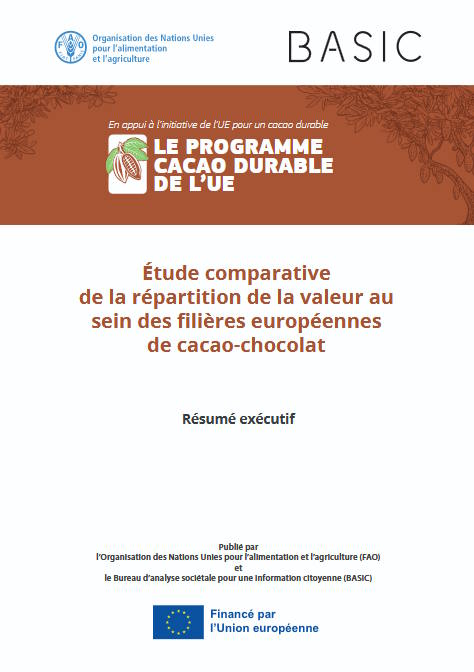 FAO

Organisation des Nations Unies pour l'alimentation et l'agriculture

BASIC

En appui à l'initiative de l'UE pour un cacao durable

LE PROGRAMME CACAO DURABLE DE L'UE

Étude comparative de la répartition de la valeur au sein des filières européennes de cacao-chocolat

Résumé exécutif

Publié par
l'Organisation des Nations Unies pour l'alimentation et l'agriculture (FAO)
et
le Bureau d'analyse sociétale pour une information citoyenne (BASIC)

Financé par l'Union européenne